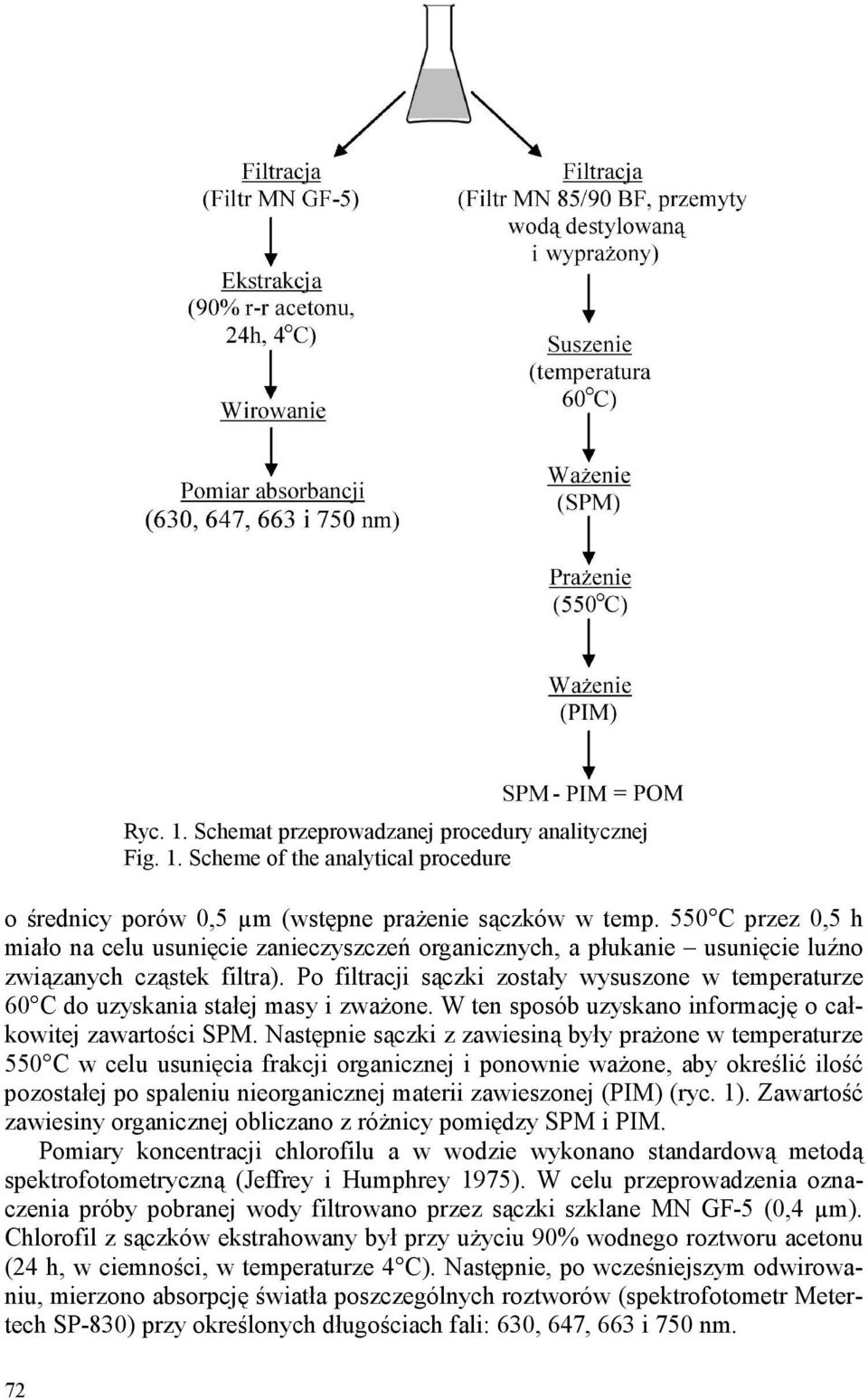 Filtracja
(Filtr MN GF-5)

Ekstrakcja
(90% r-r acetonu,
24h, 4°C)

Wirowanie

Pomiar absorbancji
(630, 647, 663 i 750 nm)

Filtracja
(Filtr MN 85/90 BF, przemyty
wodą destylowaną
i wyprażony)

Suszenie
(temperatura
60°C)

Ważenie
(SPM)

Prażenie
(550°C)

Ważenie
(PIM)

SPM - PIM = POM

Ryc. 1. Schemat przeprowadzanej procedury analitycznej
Fig. 1. Scheme of the analytical procedure

o średnicy porów 0,5 μm (wstępne prażenie sączków w temp. 550°C przez 0,5 h miało na celu usunięcie zanieczyszczeń organicznych, a płukanie – usunięcie luźno związanych cząstek filtra). Po filtracji sączki zostały wysuszone w temperaturze 60°C do uzyskania stałej masy i zważone. W ten sposób uzyskano informację o całkowitej zawartości SPM. Następnie sączki z zawiesiną były prażone w temperaturze 550°C w celu usunięcia frakcji organicznej i ponownie ważone, aby określić ilość pozostałej po spaleniu nieorganicznej materii zawieszonej (PIM) (ryc. 1). Zawartość zawiesiny organicznej obliczano z różnicy pomiędzy SPM i PIM.

Pomiary koncentracji chlorofilu a w wodzie wykonano standardową metodą spektrofotometryczną (Jeffrey i Humphrey 1975). W celu przeprowadzenia oznaczenia próby pobranej wody filtrowano przez sączki szklane MN GF-5 (0,4 μm). Chlorofil z sączków ekstrahowany był przy użyciu 90% wodnego roztworu acetonu (24 h, w ciemności, w temperaturze 4°C). Następnie, po wcześniejszym odwirowaniu, mierzono absorpcję światła poszczególnych roztworów (spektrofotometr Metertech SP-830) przy określonych długościach fali: 630, 647, 663 i 750 nm.

72